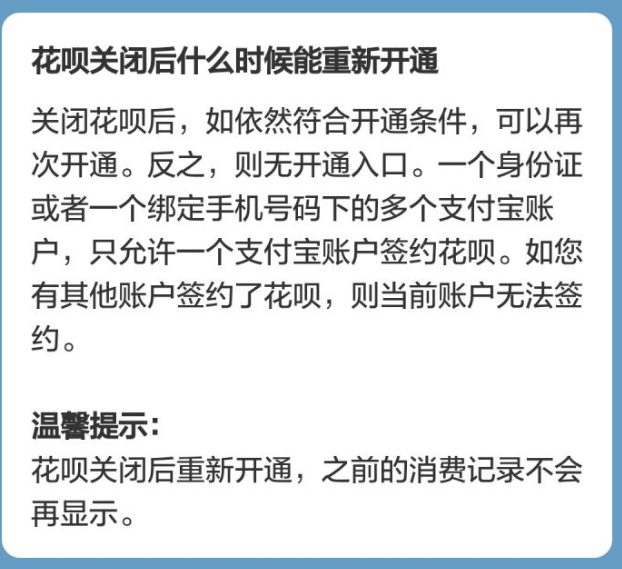 花呗关闭后什么时候能重新开通

关闭花呗后，如依然符合开通条件，可以再次开通。反之，则无开通入口。一个身份证或者一个绑定手机号码下的多个支付宝账户，只允许一个支付宝账户签约花呗。如您有其他账户签约了花呗，则当前账户无法签约。

温馨提示：
花呗关闭后重新开通，之前的消费记录不会再显示。